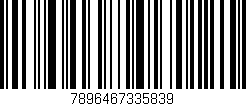 7896467335839